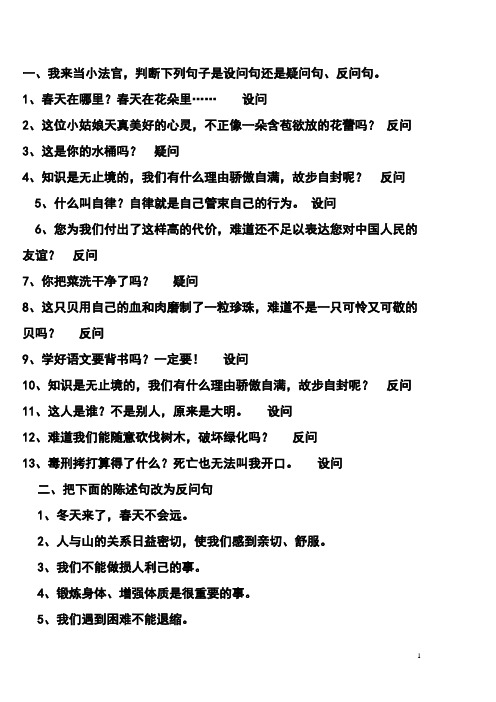 一、我来当小法官，判断下列句子是设问句还是疑问句、反问句。

1、春天在哪里？春天在花朵里……　设问

2、这位小姑娘天真美好的心灵，不正像一朵含苞欲放的花蕾吗？　反问

3、这是你的水桶吗？　疑问

4、知识是无止境的，我们有什么理由骄傲自满，故步自封呢？　反问

5、什么叫自律？自律就是自己管束自己的行为。　设问

6、您为我们付出了这样高的代价，难道还不足以表达您对中国人民的友谊？　反问

7、你把菜洗干净了吗？　疑问

8、这只贝用自己的血和肉磨制了一粒珍珠，难道不是一只可怜又可敬的贝吗？　反问

9、学好语文要背书吗？一定要！　设问

10、知识是无止境的，我们有什么理由骄傲自满，故步自封呢？　反问

11、这人是谁？不是别人，原来是大明。　设问

12、难道我们能随意砍伐树木，破坏绿化吗？　反问

13、毒刑拷打算得了什么？死亡也无法叫我开口。　设问

二、把下面的陈述句改为反问句

1、冬天来了，春天不会远。

2、人与山的关系日益密切，使我们感到亲切、舒服。

3、我们不能做损人利己的事。

4、锻炼身体、增强体质是很重要的事。

5、我们遇到困难不能退缩。

1